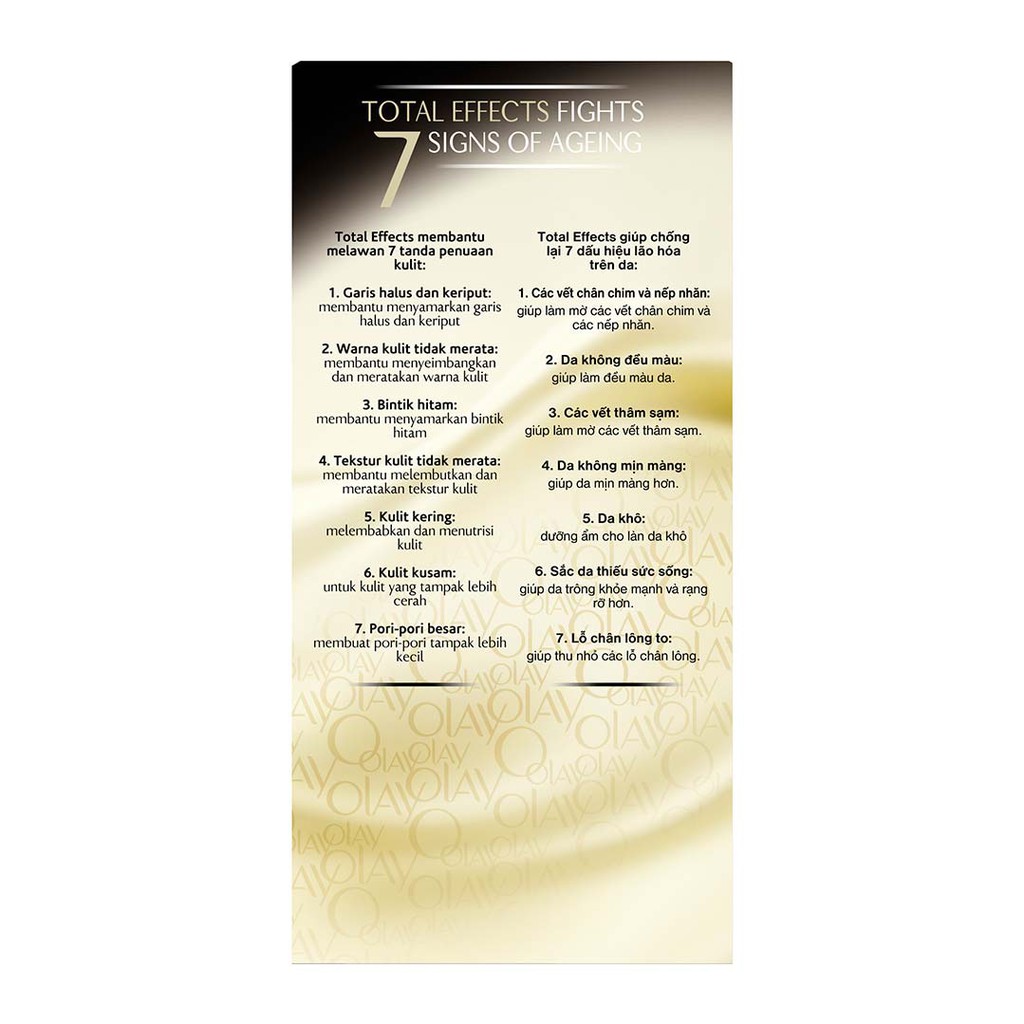 TOTAL EFFECTS FIGHTS
7 SIGNS OF AGEING

Total Effects membantu melawan 7 tanda penuaan kulit:

1. Garis halus dan keriput:
membantu menyamarkan garis halus dan keriput

2. Warna kulit tidak merata:
membantu menyeimbangkan dan meratakan warna kulit

3. Bintik hitam:
membantu menyamarkan bintik hitam

4. Tekstur kulit tidak merata:
membantu melembutkan dan meratakan tekstur kulit

5. Kulit kering:
melembabkan dan menutrisi kulit

6. Kulit kusam:
untuk kulit yang tampak lebih cerah

7. Pori-pori besar:
membuat pori-pori tampak lebih kecil

Total Effects giúp chống lại 7 dấu hiệu lão hóa trên da:

1. Các vết chân chim và nếp nhăn:
giúp làm mờ các vết chân chim và các nếp nhăn.

2. Da không đều màu:
giúp làm đều màu da.

3. Các vết thâm sạm:
giúp làm mờ các vết thâm sạm.

4. Da không mịn màng:
giúp da mịn màng hơn.

5. Da khô:
dưỡng ẩm cho làn da khô

6. Sắc da thiếu sức sống:
giúp da trông khỏe mạnh và rạng rỡ hơn.

7. Lỗ chân lông to:
giúp thu nhỏ các lỗ chân lông.

OLAY